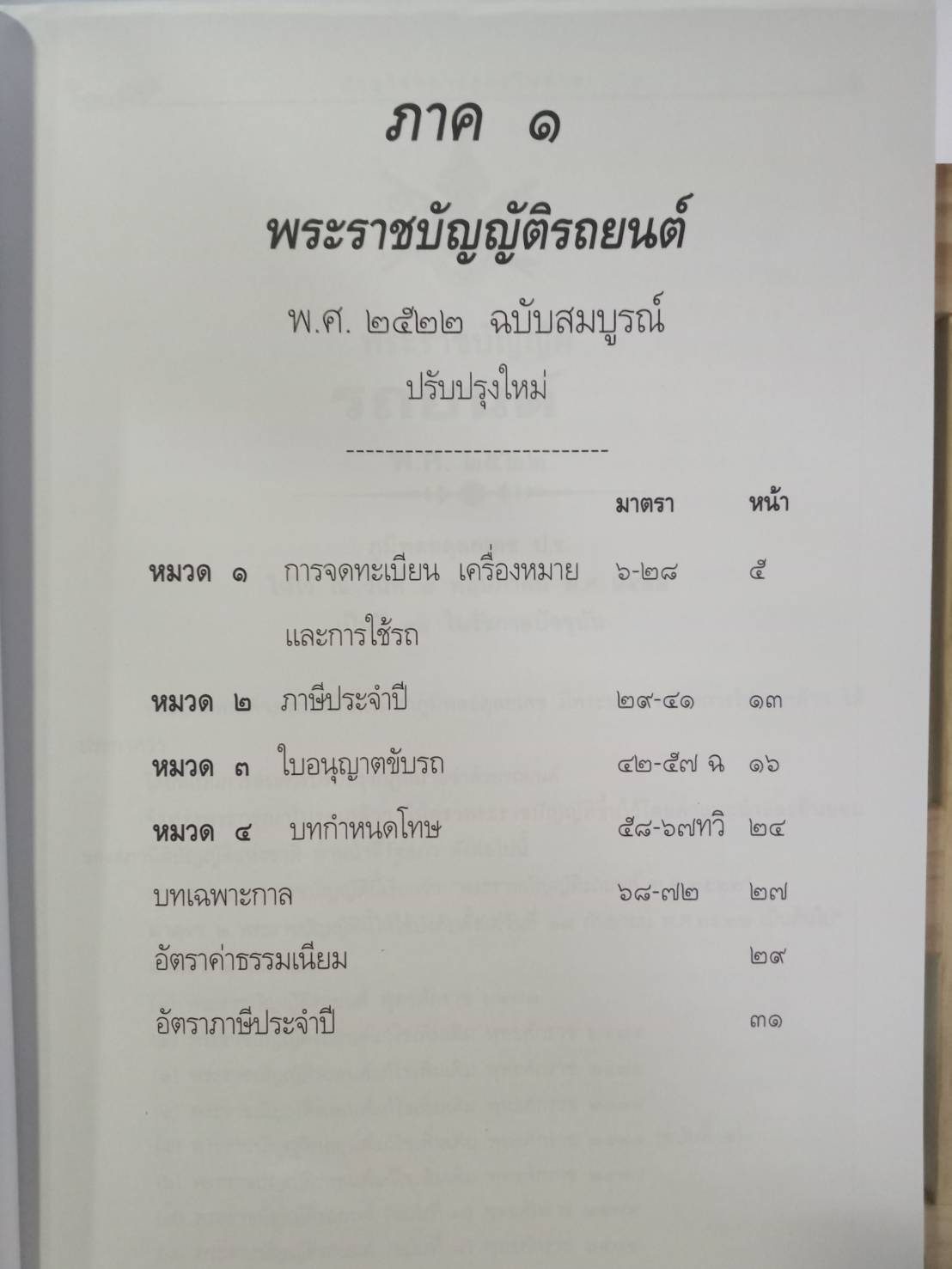 ภาค ๑

พระราชบัญญัติรถยนต์

พ.ศ. ๒๕๒๒ ฉบับสมบูรณ์

ปรับปรุงใหม่

----------------------------

มาตรา หน้า

หมวด ๑ การจดทะเบียน เครื่องหมาย และการใช้รถ ๖-๒๘ ๕

หมวด ๒ ภาษีประจำปี ๒๙-๔๑ ๑๓

หมวด ๓ ใบอนุญาตขับรถ ๔๒-๕๗ ฉ ๑๖

หมวด ๔ บทกำหนดโทษ ๕๘-๖๗ทวิ ๒๔

บทเฉพาะกาล ๖๘-๗๒ ๒๗

อัตราค่าธรรมเนียม ๒๙

อัตราภาษีประจำปี ๓๑